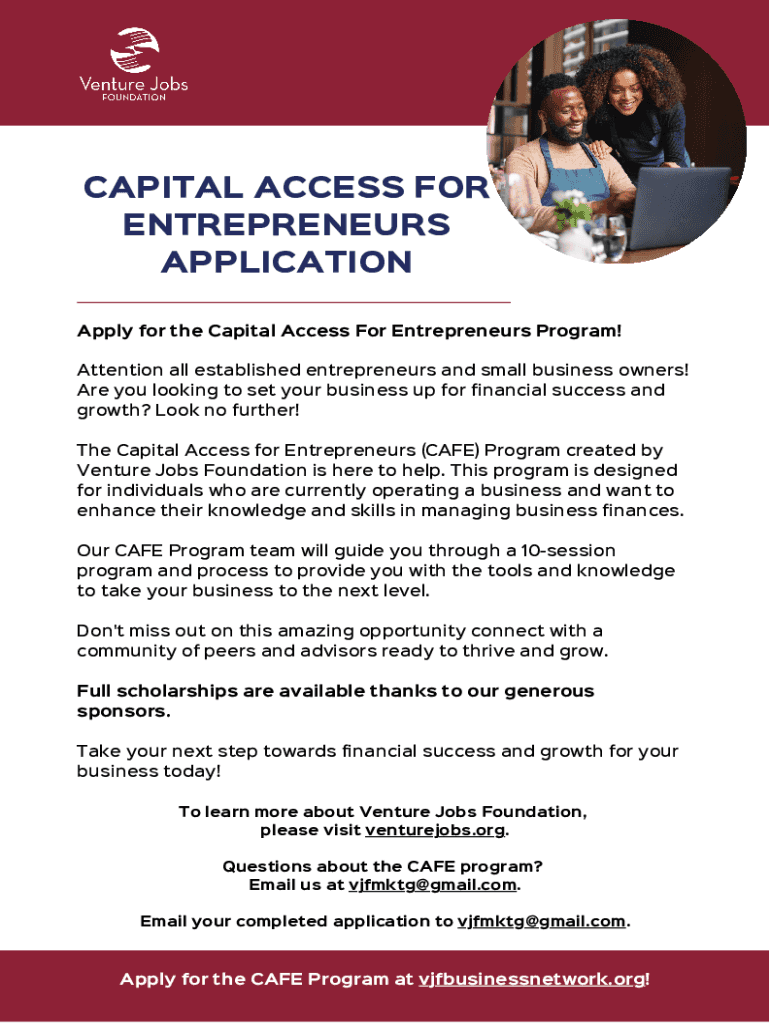 Venture Jobs
FOUNDATION

CAPITAL ACCESS FOR ENTREPRENEURS APPLICATION

Apply for the Capital Access For Entrepreneurs Program!

Attention all established entrepreneurs and small business owners! Are you looking to set your business up for financial success and growth? Look no further!

The Capital Access for Entrepreneurs (CAFE) Program created by Venture Jobs Foundation is here to help. This program is designed for individuals who are currently operating a business and want to enhance their knowledge and skills in managing business finances.

Our CAFE Program team will guide you through a 10-session program and process to provide you with the tools and knowledge to take your business to the next level.

Don't miss out on this amazing opportunity connect with a community of peers and advisors ready to thrive and grow.

Full scholarships are available thanks to our generous sponsors.

Take your next step towards financial success and growth for your business today!

To learn more about Venture Jobs Foundation, please visit venturejobs.org.

Questions about the CAFE program? Email us at vjfmktg@gmail.com.

Email your completed application to vjfmktg@gmail.com.

Apply for the CAFE Program at vjfbusinessnetwork.org!